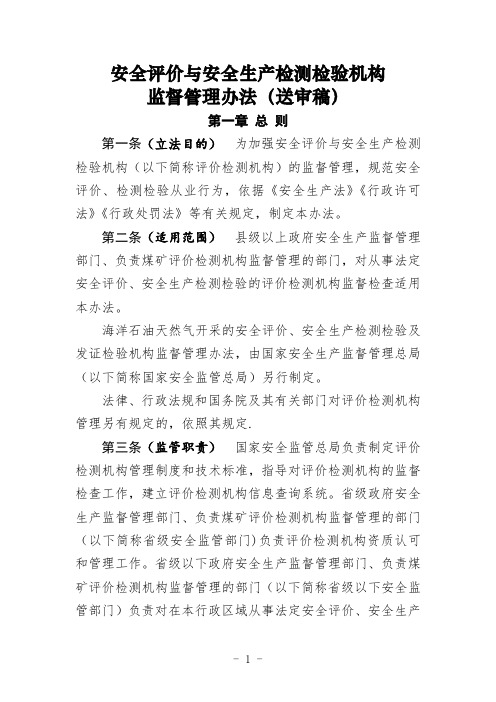 安全评价与安全生产检测检验机构
监督管理办法（送审稿）

第一章 总 则

第一条（立法目的） 为加强安全评价与安全生产检测检验机构（以下简称评价检测机构）的监督管理，规范安全评价、检测检验从业行为，依据《安全生产法》《行政许可法》《行政处罚法》等有关规定，制定本办法。

第二条（适用范围） 县级以上政府安全生产监督管理部门、负责煤矿评价检测机构监督管理的部门，对从事法定安全评价、安全生产检测检验的评价检测机构监督检查适用本办法。

海洋石油天然气开采的安全评价、安全生产检测检验及发证检验机构监督管理办法，由国家安全生产监督管理总局（以下简称国家安全监管总局）另行制定。

法律、行政法规和国务院及其有关部门对评价检测机构管理另有规定的，依照其规定.

第三条（监管职责） 国家安全监管总局负责制定评价检测机构管理制度和技术标准，指导对评价检测机构的监督检查工作，建立评价检测机构信息查询系统。省级政府安全生产监督管理部门、负责煤矿评价检测机构监督管理的部门（以下简称省级安全监管部门）负责评价检测机构资质认可和管理工作。省级以下政府安全生产监督管理部门、负责煤矿评价检测机构监督管理的部门（以下简称省级以下安全监管部门）负责对在本行政区域从事法定安全评价、安全生产

- 1 -